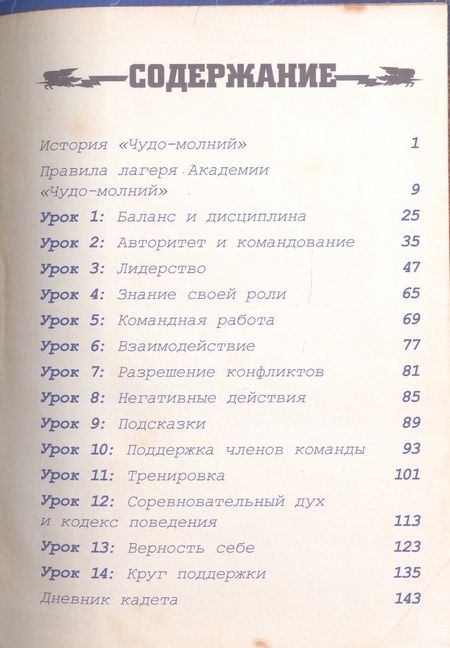 СОДЕРЖАНИЕ

История «Чудо-молний» 1

Правила лагеря Академии «Чудо-молний» 9

Урок 1: Баланс и дисциплина 25

Урок 2: Авторитет и командование 35

Урок 3: Лидерство 47

Урок 4: Знание своей роли 65

Урок 5: Командная работа 69

Урок 6: Взаимодействие 77

Урок 7: Разрешение конфликтов 81

Урок 8: Негативные действия 85

Урок 9: Подсказки 89

Урок 10: Поддержка членов команды 93

Урок 11: Тренировка 101

Урок 12: Соревновательный дух и кодекс поведения 113

Урок 13: Верность себе 123

Урок 14: Круг поддержки 135

Дневник кадета 143